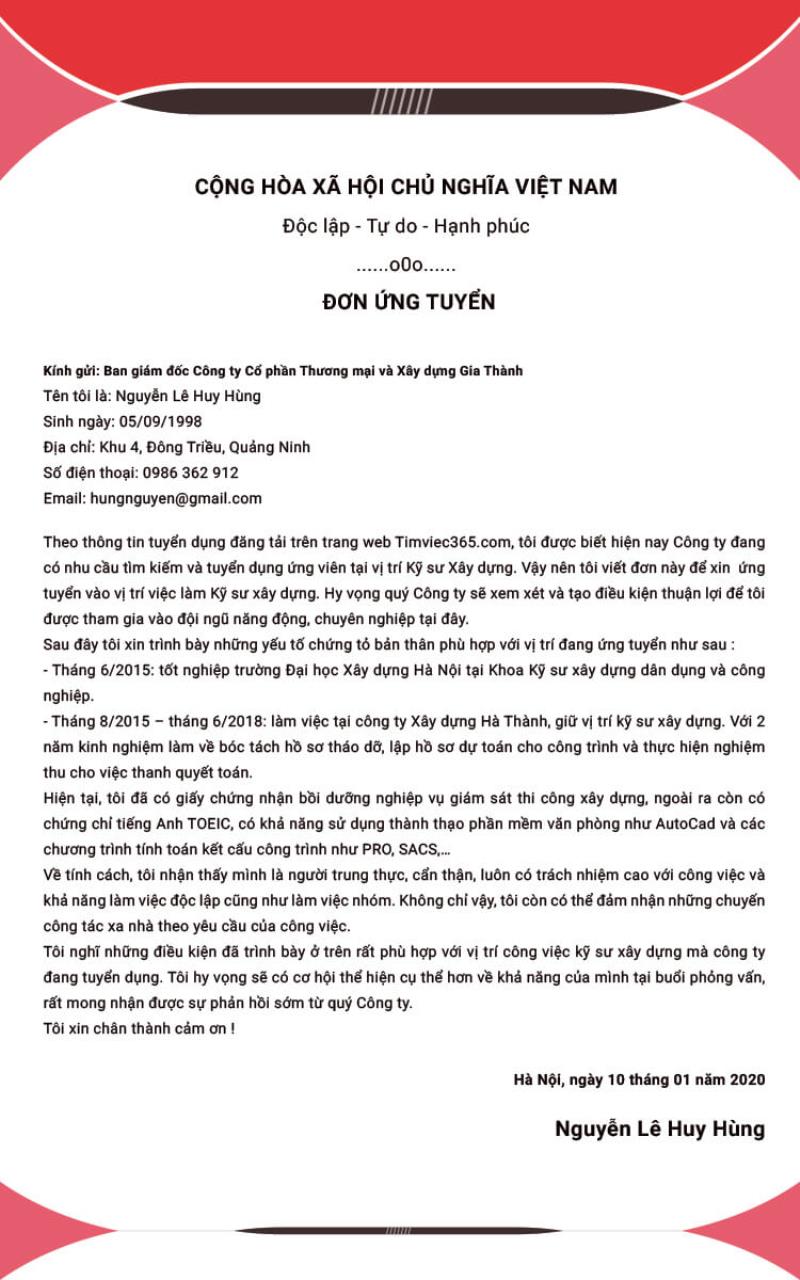 CỘNG HÒA XÃ HỘI CHỦ NGHĨA VIỆT NAM

Độc lập - Tự do - Hạnh phúc

......o0o......

ĐƠN ỨNG TUYỂN

Kính gửi: Ban giám đốc Công ty Cổ phần Thương mại và Xây dựng Gia Thành
Tên tôi là: Nguyễn Lê Huy Hùng
Sinh ngày: 05/09/1998
Địa chỉ: Khu 4, Đông Triều, Quảng Ninh
Số điện thoại: 0986 362 912
Email: hungnguyen@gmail.com

Theo thông tin tuyển dụng đăng tải trên trang web Timviec365.com, tôi được biết hiện nay Công ty đang có nhu cầu tìm kiếm và tuyển dụng ứng viên tại vị trí Kỹ sư Xây dựng. Vậy nên tôi viết đơn này để xin ứng tuyển vào vị trí việc làm Kỹ sư xây dựng. Hy vọng quý Công ty sẽ xem xét và tạo điều kiện thuận lợi để tôi được tham gia vào đội ngũ năng động, chuyên nghiệp tại đây.
Sau đây tôi xin trình bày những yếu tố chứng tỏ bản thân phù hợp với vị trí đang ứng tuyển như sau :
- Tháng 6/2015: tốt nghiệp trường Đại học Xây dựng Hà Nội tại Khoa Kỹ sư xây dựng dân dụng và công nghiệp.
- Tháng 8/2015 – tháng 6/2018: làm việc tại công ty Xây dựng Hà Thành, giữ vị trí kỹ sư xây dựng. Với 2 năm kinh nghiệm làm về bóc tách hồ sơ tháo dỡ, lập hồ sơ dự toán cho công trình và thực hiện nghiệm thu cho việc thanh quyết toán.
Hiện tại, tôi đã có giấy chứng nhận bồi dưỡng nghiệp vụ giám sát thi công xây dựng, ngoài ra còn có chứng chỉ tiếng Anh TOEIC, có khả năng sử dụng thành thạo phần mềm văn phòng như AutoCad và các chương trình tính toán kết cấu công trình như PRO, SACS,...
Về tính cách, tôi nhận thấy mình là người trung thực, cẩn thận, luôn có trách nhiệm cao với công việc và khả năng làm việc độc lập cũng như làm việc nhóm. Không chỉ vậy, tôi còn có thể đảm nhận những chuyến công tác xa nhà theo yêu cầu của công việc.
Tôi nghĩ những điều kiện đã trình bày ở trên rất phù hợp với vị trí công việc kỹ sư xây dựng mà công ty đang tuyển dụng. Tôi hy vọng sẽ có cơ hội thể hiện cụ thể hơn về khả năng của mình tại buổi phỏng vấn, rất mong nhận được sự phản hồi sớm từ quý Công ty.
Tôi xin chân thành cảm ơn !

Hà Nội, ngày 10 tháng 01 năm 2020

Nguyễn Lê Huy Hùng